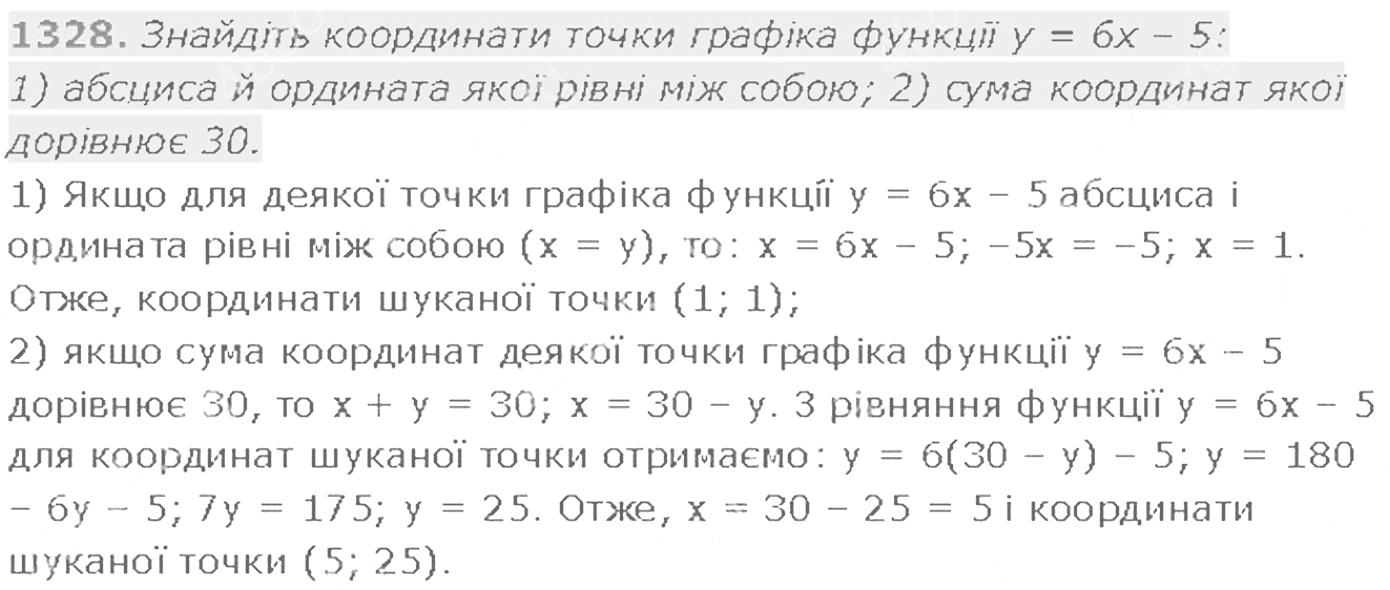 1328. Знайдіть координати точки графіка функції $y = 6x - 5$: 1) абсциса й ордината якої рівні між собою; 2) сума координат якої дорівнює 30.

1) Якщо для деякої точки графіка функції $y = 6x - 5$ абсциса і ордината рівні між собою ($x = y$), то: $x = 6x - 5$; $-5x = -5$; $x = 1$. Отже, координати шуканої точки (1; 1);

2) якщо сума координат деякої точки графіка функції $y = 6x - 5$ дорівнює 30, то $x + y = 30$; $x = 30 - y$. З рівняння функції $y = 6x - 5$ для координат шуканої точки отримаємо: $y = 6(30 - y) - 5$; $y = 180 - 6y - 5$; $7y = 175$; $y = 25$. Отже, $x = 30 - 25 = 5$ і координати шуканої точки (5; 25).